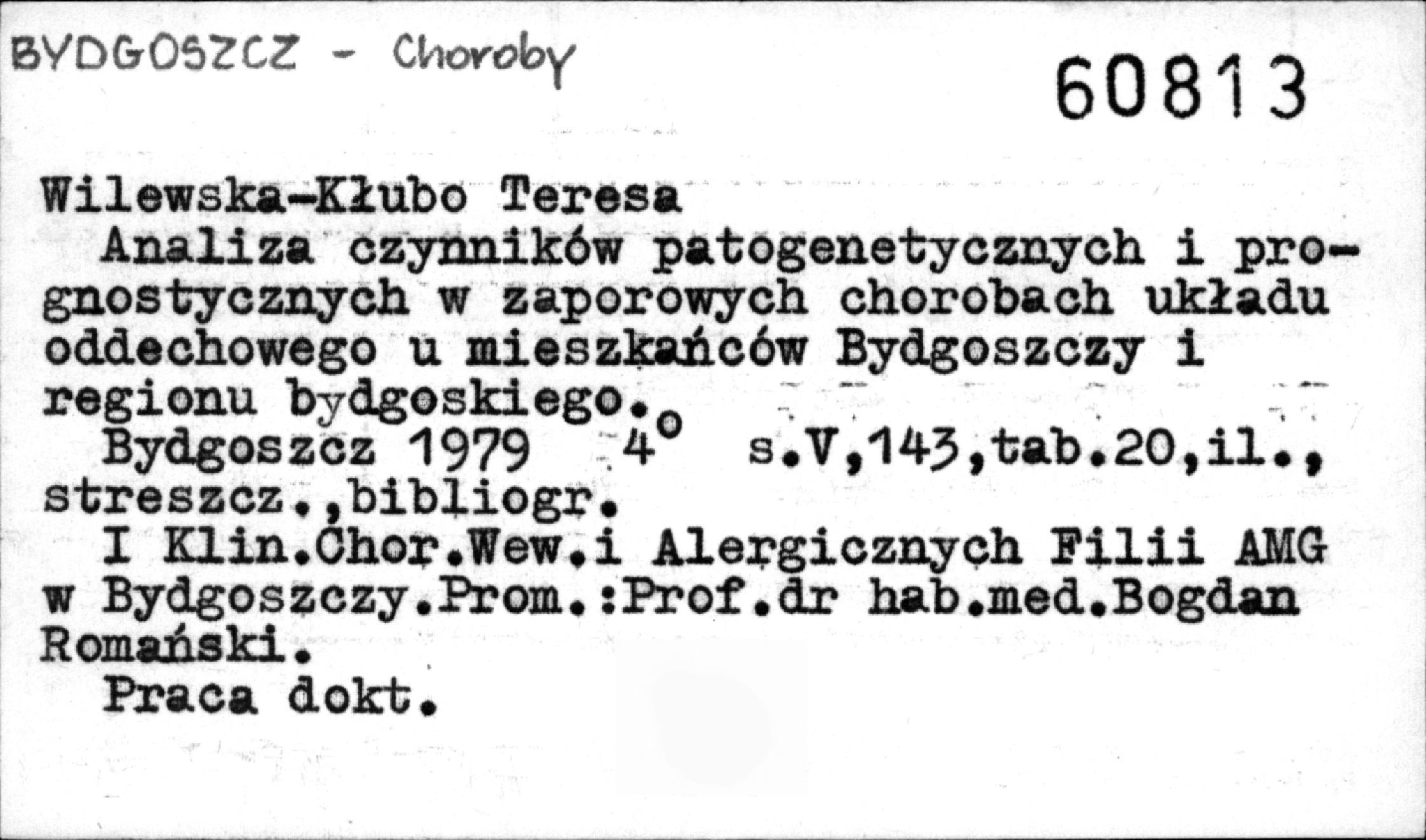 BYDGOSZCZ - Choroby

60813

Wilewska-Kłubo Teresa

Analiza czynników patogenetycznych i prognostycznych w zaporowych chorobach układu oddechowego u mieszkańców Bydgoszczy i regionu bydgoskiego.

Bydgoszcz 1979 4° s.V,143,tab.20,il., streszcz.,bibliogr.

I Klin.Chor.Wew.i Alergicznych Filii AMG w Bydgoszczy.Prom.:Prof.dr hab.med.Bogdan Romański.

Praca dokt.